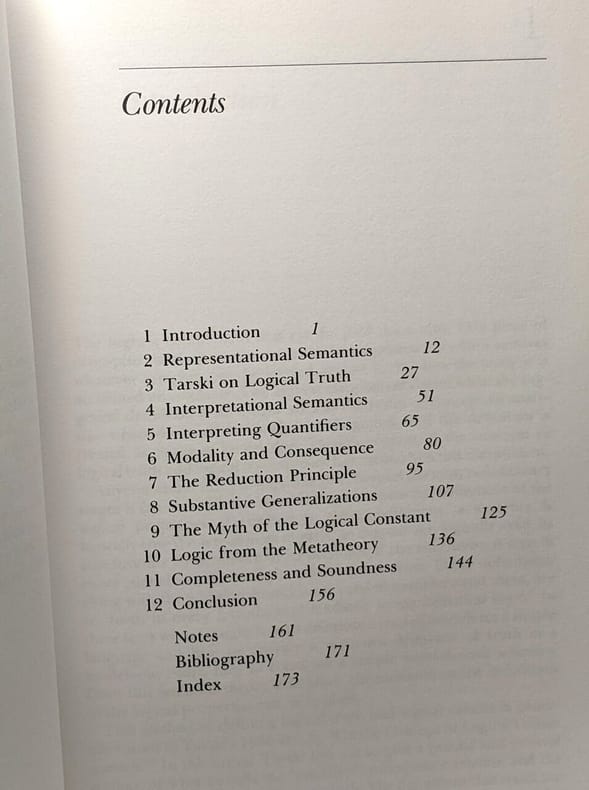 Contents

1 Introduction 1
2 Representational Semantics 12
3 Tarski on Logical Truth 27
4 Interpretational Semantics 51
5 Interpreting Quantifiers 65
6 Modality and Consequence 80
7 The Reduction Principle 95
8 Substantive Generalizations 107
9 The Myth of the Logical Constant 125
10 Logic from the Metatheory 136
11 Completeness and Soundness 144
12 Conclusion 156

Notes 161
Bibliography 171
Index 173